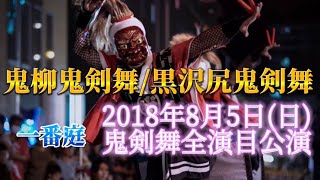 鬼柳鬼剣舞/黒沢尻鬼剣舞

一番庭

2018年8月5日(日)
鬼剣舞全演目公演